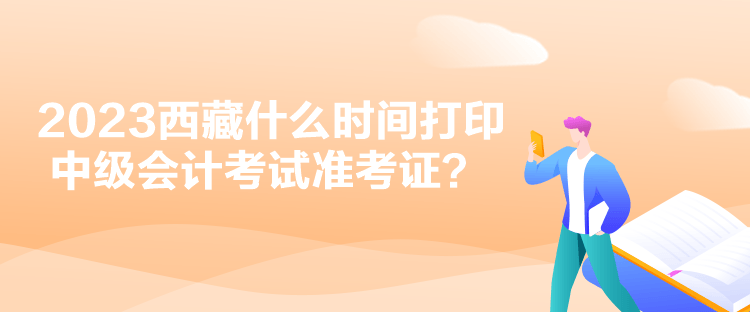 2023西藏什么时间打印中级会计考试准考证？